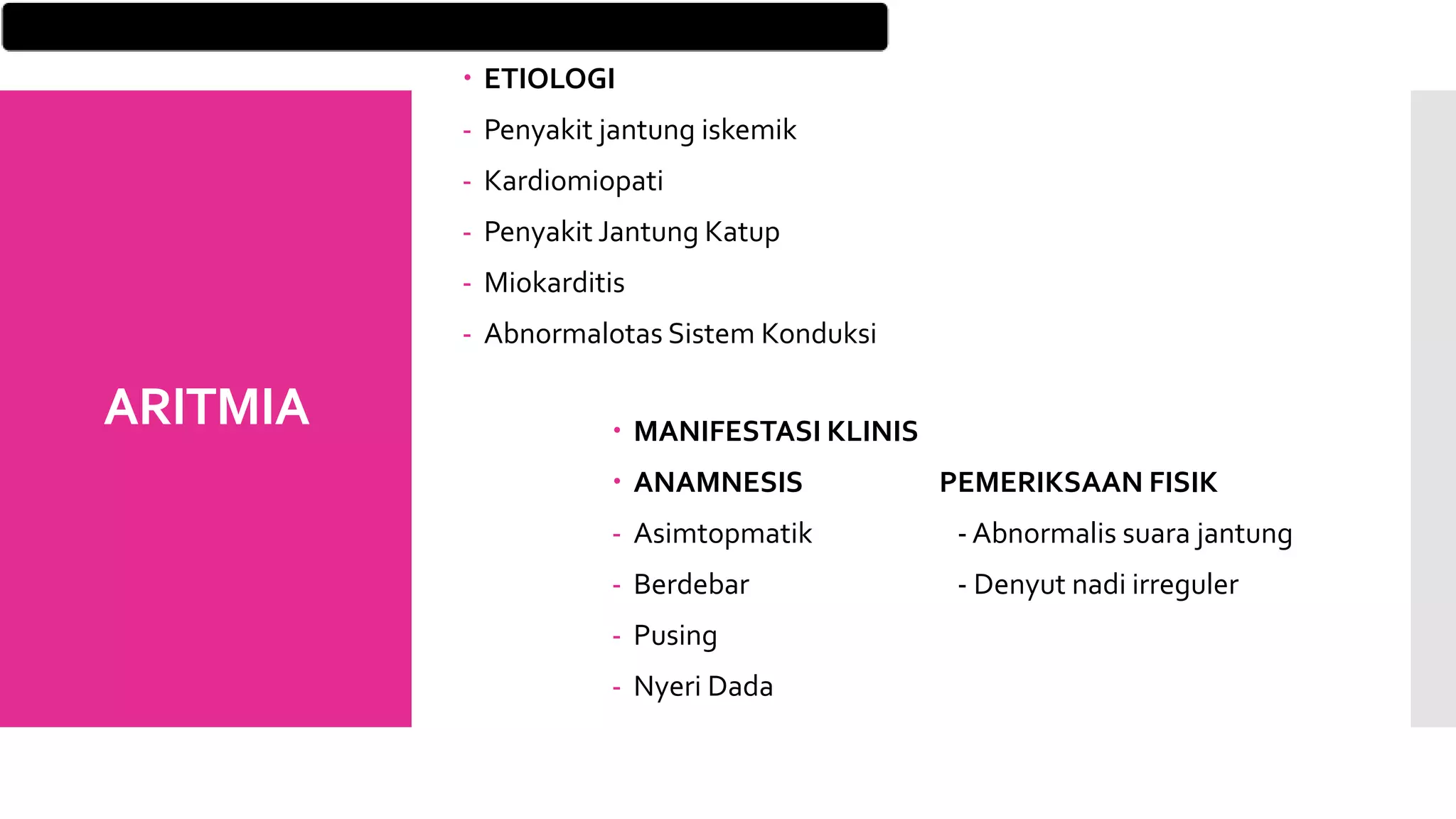 ARITMIA

• ETIOLOGI
- Penyakit jantung iskemik
- Kardiomiopati
- Penyakit Jantung Katup
- Miokarditis
- Abnormalotas Sistem Konduksi

• MANIFESTASI KLINIS
• ANAMNESIS
- Asimtopmatik
- Berdebar
- Pusing
- Nyeri Dada

PEMERIKSAAN FISIK
- Abnormalis suara jantung
- Denyut nadi irreguler